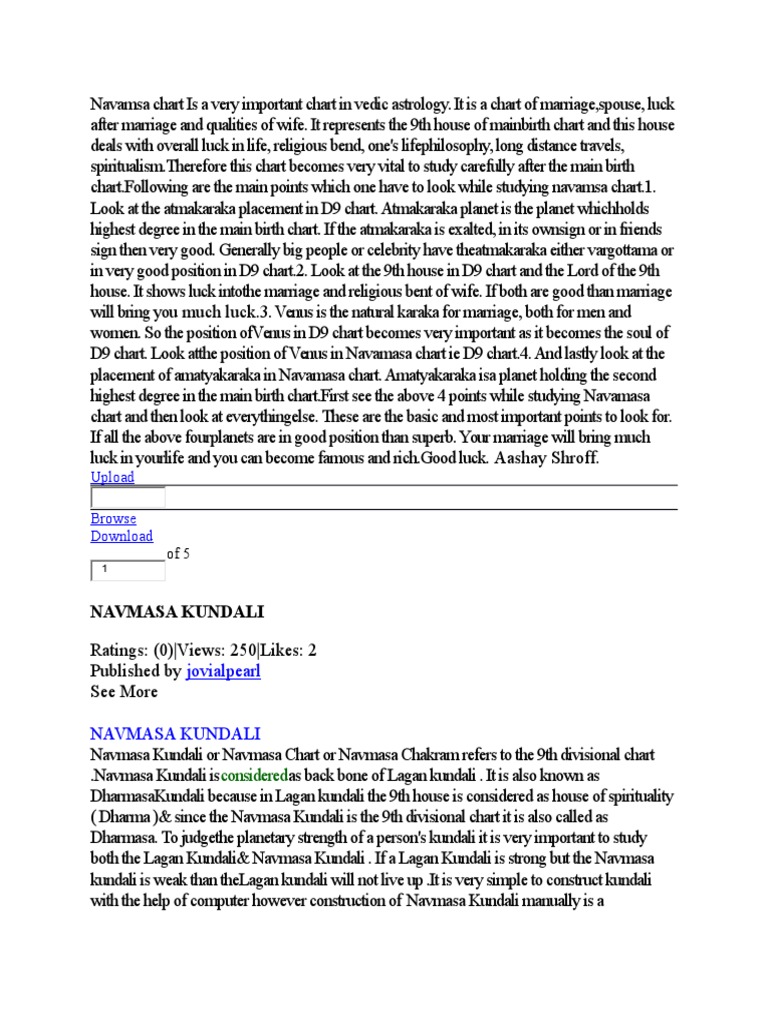 Navamsa chart Is a very important chart in vedic astrology. It is a chart of marriage,spouse, luck after marriage and qualities of wife. It represents the 9th house of mainbirth chart and this house deals with overall luck in life, religious bend, one's lifephilosophy, long distance travels, spiritualism.Therefore this chart becomes very vital to study carefully after the main birth chart.Following are the main points which one have to look while studying navamsa chart.1. Look at the atmakaraka placement in D9 chart. Atmakaraka planet is the planet whichholds highest degree in the main birth chart. If the atmakaraka is exalted, in its ownsign or in friends sign then very good. Generally big people or celebrity have theatmakaraka either vargottama or in very good position in D9 chart.2. Look at the 9th house in D9 chart and the Lord of the 9th house. It shows luck intothe marriage and religious bent of wife. If both are good than marriage will bring you much luck.3. Venus is the natural karaka for marriage, both for men and women. So the position ofVenus in D9 chart becomes very important as it becomes the soul of D9 chart. Look atthe position of Venus in Navamasa chart ie D9 chart.4. And lastly look at the placement of amatyakaraka in Navamasa chart. Amatyakaraka isa planet holding the second highest degree in the main birth chart.First see the above 4 points while studying Navamasa chart and then look at everythingelse. These are the basic and most important points to look for. If all the above fourplanets are in good position than superb. Your marriage will bring much luck in yourlife and you can become famous and rich.Good luck. Aashay Shroff.
Upload

Browse
Download
of 5
1

NAVMASA KUNDALI

Ratings: (0)|Views: 250|Likes: 2
Published by jovialpearl
See More

NAVMASA KUNDALI
Navmasa Kundali or Navmasa Chart or Navmasa Chakram refers to the 9th divisional chart .Navmasa Kundali is consideredas back bone of Lagan kundali . It is also known as DharmasaKundali because in Lagan kundali the 9th house is considered as house of spirituality ( Dharma )& since the Navmasa Kundali is the 9th divisional chart it is also called as Dharmasa. To judgethe planetary strength of a person's kundali it is very important to study both the Lagan Kundali& Navmasa Kundali . If a Lagan Kundali is strong but the Navmasa kundali is weak than theLagan kundali will not live up .It is very simple to construct kundali with the help of computer however construction of Navmasa Kundali manually is a